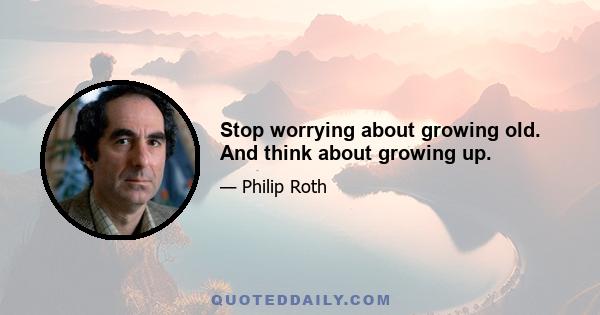 Stop worrying about growing old. And think about growing up.

— Philip Roth

QUOTEDDAILY.COM